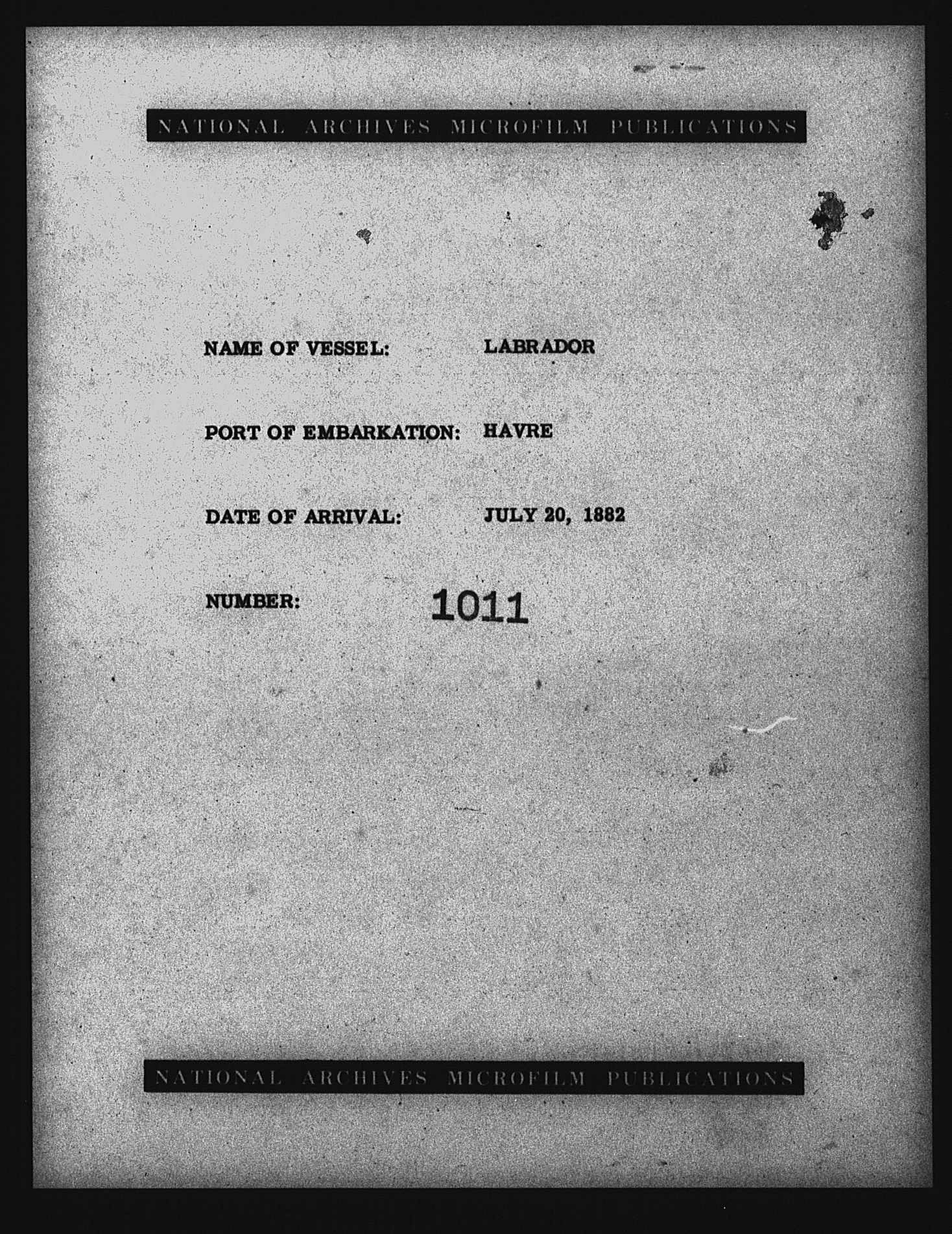 NATIONAL ARCHIVES MICROFILM PUBLICATIONS

NAME OF VESSEL: LABRADOR

PORT OF EMBARKATION: HAVRE

DATE OF ARRIVAL: JULY 20, 1882

NUMBER: 1011

NATIONAL ARCHIVES MICROFILM PUBLICATIONS